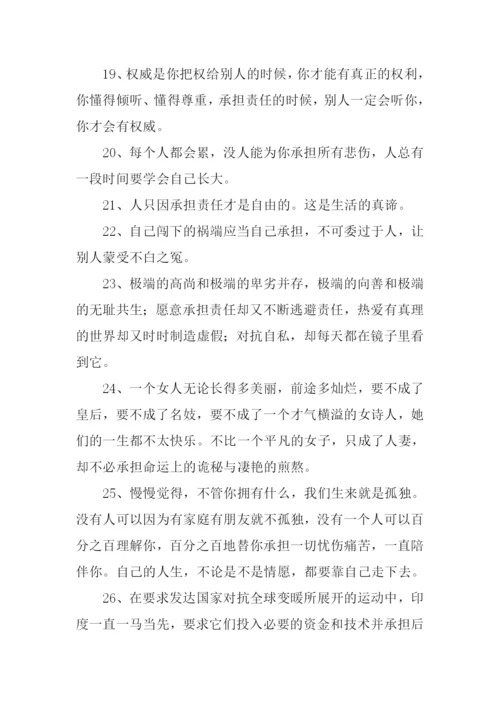 19、权威是你把权给别人的时候，你才能有真正的权利，你懂得倾听、懂得尊重，承担责任的时候，别人一定会听你，你才会有权威。

20、每个人都会累，没人能为你承担所有悲伤，人总有一段时间要学会自己长大。

21、人只因承担责任才是自由的。这是生活的真谛。

22、自己闯下的祸端应当自己承担，不可委过于人，让别人蒙受不白之冤。

23、极端的高尚和极端的卑劣并存，极端的向善和极端的无耻共生；愿意承担责任却又不断逃避责任，热爱有真理的世界却又时时制造虚假；对抗自私，却每天都在镜子里看到它。

24、一个女人无论长得多美丽，前途多灿烂，要不成了皇后，要不成了名妓，要不成了一个才气横溢的女诗人，她们的一生都不太快乐。不比一个平凡的女子，只成了人妻，却不必承担命运上的诡秘与凄艳的煎熬。

25、慢慢觉得，不管你拥有什么，我们生来就是孤独。没有人可以因为有家庭有朋友就不孤独，没有一个人可以百分之百理解你，百分之百地替你承担一切忧伤痛苦，一直陪伴你。自己的人生，不论是不是情愿，都要靠自己走下去。

26、在要求发达国家对抗全球变暖所展开的运动中，印度一直一马当先，要求它们投入必要的资金和技术并承担后